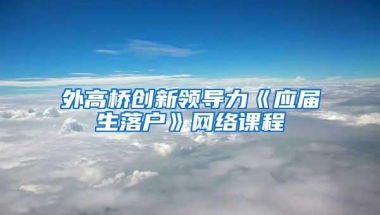 外高桥创新领导力《应届生落户》网络课程